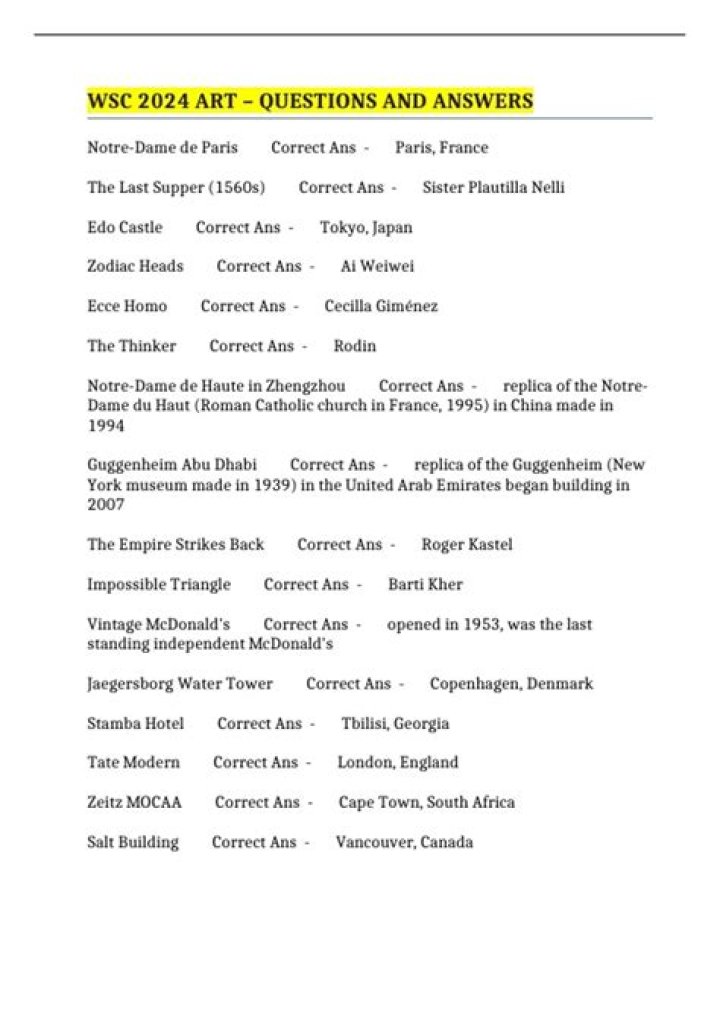 WSC 2024 ART – QUESTIONS AND ANSWERS

Notre-Dame de Paris Correct Ans - Paris, France

The Last Supper (1560s) Correct Ans - Sister Plautilla Nelli

Edo Castle Correct Ans - Tokyo, Japan

Zodiac Heads Correct Ans - Ai Weiwei

Ecce Homo Correct Ans - Cecilla Giménez

The Thinker Correct Ans - Rodin

Notre-Dame de Haute in Zhengzhou Correct Ans - replica of the Notre-Dame du Haut (Roman Catholic church in France, 1995) in China made in 1994

Guggenheim Abu Dhabi Correct Ans - replica of the Guggenheim (New York museum made in 1939) in the United Arab Emirates began building in 2007

The Empire Strikes Back Correct Ans - Roger Kastel

Impossible Triangle Correct Ans - Barti Kher

Vintage McDonald's Correct Ans - opened in 1953, was the last standing independent McDonald's

Jaegersborg Water Tower Correct Ans - Copenhagen, Denmark

Stamba Hotel Correct Ans - Tbilisi, Georgia

Tate Modern Correct Ans - London, England

Zeitz MOCAA Correct Ans - Cape Town, South Africa

Salt Building Correct Ans - Vancouver, Canada